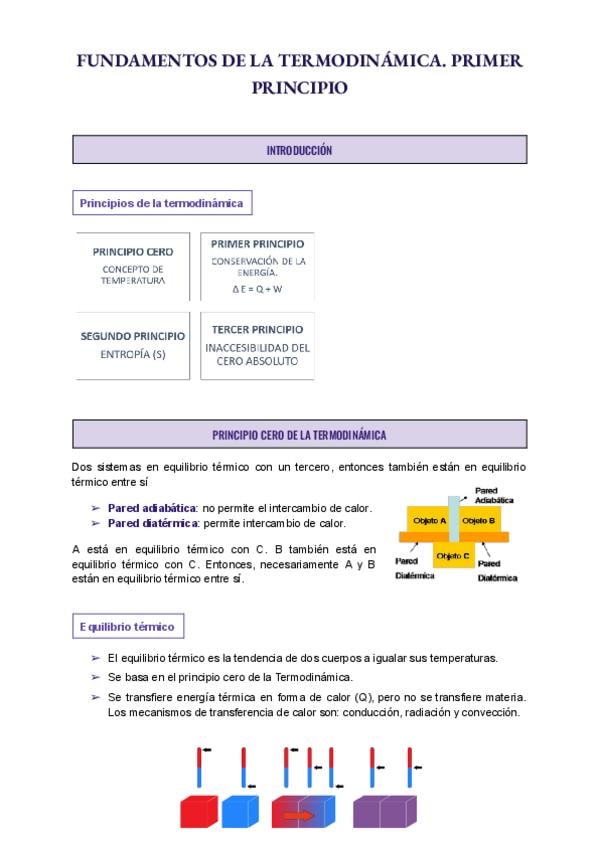 FUNDAMENTOS DE LA TERMODINÁMICA. PRIMER PRINCIPIO

INTRODUCCIÓN

Principios de la termodinámica

PRINCIPIO CERO
CONCEPTO DE TEMPERATURA

PRIMER PRINCIPIO
CONSERVACIÓN DE LA ENERGÍA.
$\Delta E = Q + W$

SEGUNDO PRINCIPIO
ENTROPÍA (S)

TERCER PRINCIPIO
INACCESIBILIDAD DEL CERO ABSOLUTO

PRINCIPIO CERO DE LA TERMODINÁMICA

Dos sistemas en equilibrio térmico con un tercero, entonces también están en equilibrio térmico entre sí

➢ Pared adiabática: no permite el intercambio de calor.
➢ Pared diatérmica: permite intercambio de calor.

A está en equilibrio térmico con C. B también está en equilibrio térmico con C. Entonces, necesariamente A y B están en equilibrio térmico entre sí.

Pared Adiabática
Objeto A
Objeto B
Objeto C
Pared Diatérmica
Pared Diatérmica

Equilibrio térmico

➢ El equilibrio térmico es la tendencia de dos cuerpos a igualar sus temperaturas.
➢ Se basa en el principio cero de la Termodinámica.
➢ Se transfiere energía térmica en forma de calor (Q), pero no se transfiere materia. Los mecanismos de transferencia de calor son: conducción, radiación y convección.